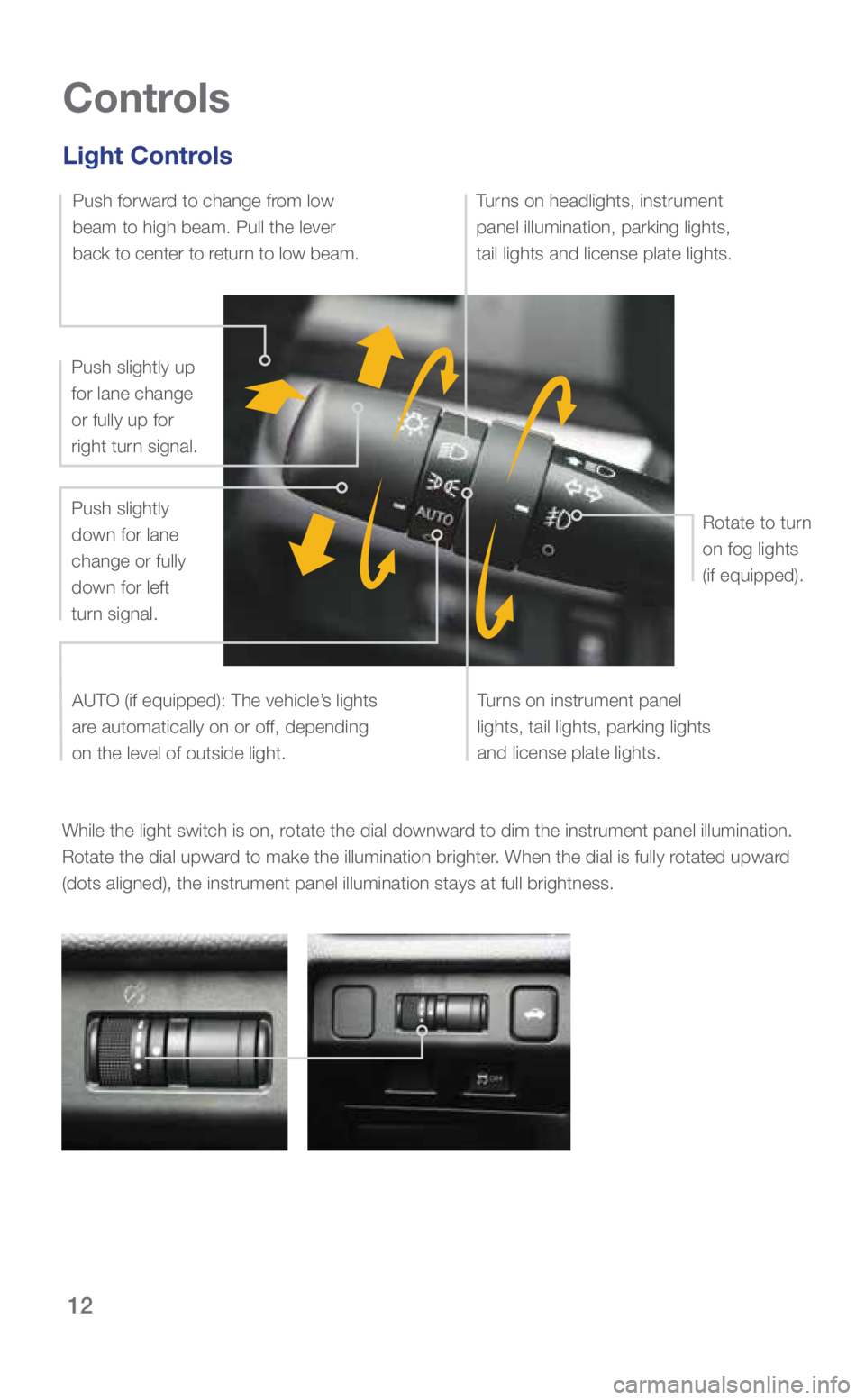 Controls

Light Controls

Push forward to change from low beam to high beam. Pull the lever back to center to return to low beam.

Turns on headlights, instrument panel illumination, parking lights, tail lights and license plate lights.

Push slightly up for lane change or fully up for right turn signal.

Push slightly down for lane change or fully down for left turn signal.

AUTO

Rotate to turn on fog lights (if equipped).

AUTO (if equipped): The vehicle's lights are automatically on or off, depending on the level of outside light.

Turns on instrument panel lights, tail lights, parking lights and license plate lights.

While the light switch is on, rotate the dial downward to dim the instrument panel illumination. Rotate the dial upward to make the illumination brighter. When the dial is fully rotated upward (dots aligned), the instrument panel illumination stays at full brightness.

OFF

12

carmanualsonline.info